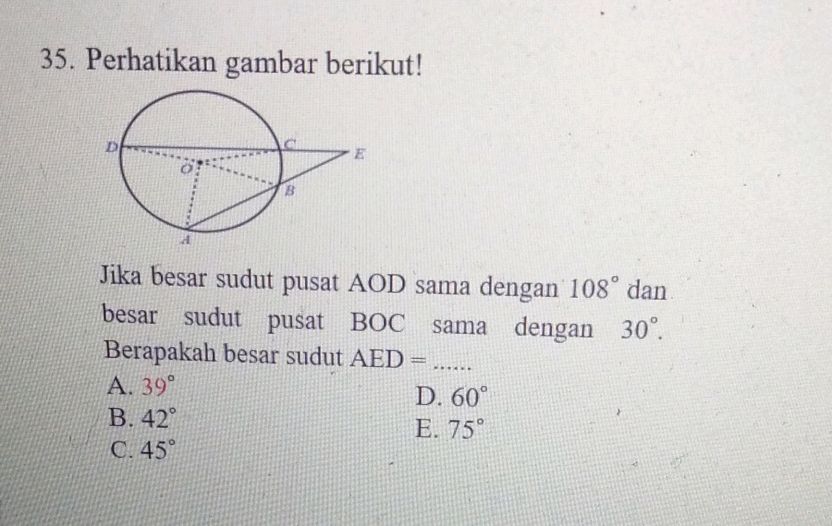 35. Perhatikan gambar berikut!

D
C
E
O
B
A

Jika besar sudut pusat AOD sama dengan $108^\circ$ dan besar sudut pusat BOC sama dengan $30^\circ$. Berapakah besar sudut AED = ......

A. $39^\circ$
B. $42^\circ$
C. $45^\circ$
D. $60^\circ$
E. $75^\circ$